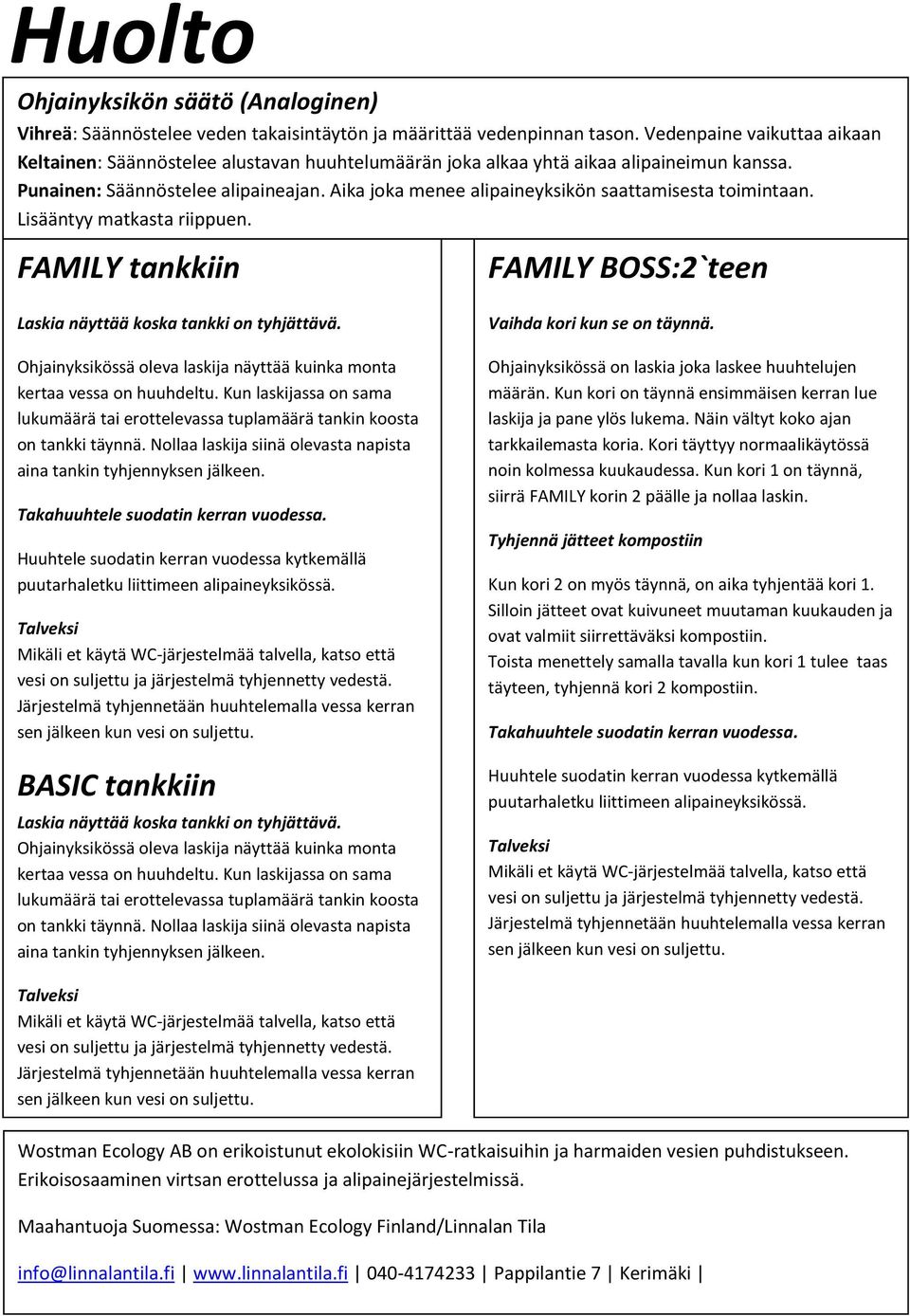 Huolto

Ohjainyksikön säätö (Analoginen)

Vihreä: Säännöstelee veden takaisintäytön ja määrittää vedenpinnan tason. Vedenpaine vaikuttaa aikaan
Keltainen: Säännöstelee alustavan huuhtelumäärän joka alkaa yhtä aikaa alipaineimun kanssa.
Punainen: Säännöstelee alipaineajan. Aika joka menee alipaineyksikön saattamisesta toimintaan. Lisääntyy matkasta riippuen.

FAMILY tankkiin

Laskia näyttää koska tankki on tyhjättävä.

Ohjainyksikössä oleva laskija näyttää kuinka monta kertaa vessa on huuhdeltu. Kun laskijassa on sama lukumäärä tai erottelevassa tuplamäärä tankin koosta on tankki täynnä. Nollaa laskija siinä olevasta napista aina tankin tyhjennyksen jälkeen.

Takahuuhtele suodatin kerran vuodessa.

Huuhtele suodatin kerran vuodessa kytkemällä puutarhaletku liittimeen alipaineyksikössä.

Talveksi
Mikäli et käytä WC-järjestelmää talvella, katso että vesi on suljettu ja järjestelmä tyhjennetty vedestä. Järjestelmä tyhjennetään huuhtelemalla vessa kerran sen jälkeen kun vesi on suljettu.

BASIC tankkiin

Laskia näyttää koska tankki on tyhjättävä.
Ohjainyksikössä oleva laskija näyttää kuinka monta kertaa vessa on huuhdeltu. Kun laskijassa on sama lukumäärä tai erottelevassa tuplamäärä tankin koosta on tankki täynnä. Nollaa laskija siinä olevasta napista aina tankin tyhjennyksen jälkeen.

Talveksi
Mikäli et käytä WC-järjestelmää talvella, katso että vesi on suljettu ja järjestelmä tyhjennetty vedestä. Järjestelmä tyhjennetään huuhtelemalla vessa kerran sen jälkeen kun vesi on suljettu.

FAMILY BOSS:2`teen

Vaihda kori kun se on täynnä.

Ohjainyksikössä on laskia joka laskee huuhtelujen määrän. Kun kori on täynnä ensimmäisen kerran lue laskija ja pane ylös lukema. Näin vältyt koko ajan tarkkailemasta koria. Kori täyttyy normaalikäytössä noin kolmessa kuukaudessa. Kun kori 1 on täynnä, siirrä FAMILY korin 2 päälle ja nollaa laskin.

Tyhjennä jätteet kompostiin

Kun kori 2 on myös täynnä, on aika tyhjentää kori 1. Silloin jätteet ovat kuivuneet muutaman kuukauden ja ovat valmiit siirrettäväksi kompostiin.
Toista menettely samalla tavalla kun kori 1 tulee taas täyteen, tyhjennä kori 2 kompostiin.

Takahuuhtele suodatin kerran vuodessa.

Huuhtele suodatin kerran vuodessa kytkemällä puutarhaletku liittimeen alipaineyksikössä.

Talveksi
Mikäli et käytä WC-järjestelmää talvella, katso että vesi on suljettu ja järjestelmä tyhjennetty vedestä. Järjestelmä tyhjennetään huuhtelemalla vessa kerran sen jälkeen kun vesi on suljettu.

Wostman Ecology AB on erikoistunut ekolokisiin WC-ratkaisuihin ja harmaiden vesien puhdistukseen. Erikoisosaaminen virtsan erottelussa ja alipainejärjestelmissä.

Maahantuoja Suomessa: Wostman Ecology Finland/Linnalan Tila

info@linnalantila.fi | www.linnalantila.fi | 040-4174233 | Pappilantie 7 | Kerimäki |